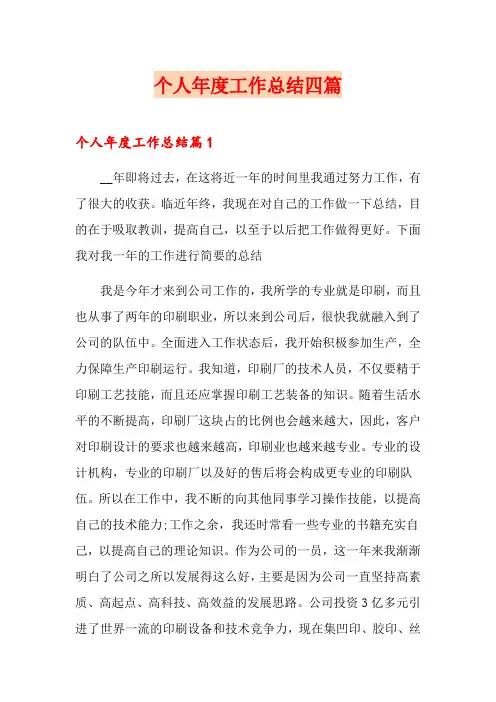 个人年度工作总结四篇

个人年度工作总结篇1

__年即将过去，在这将近一年的时间里我通过努力工作，有了很大的收获。临近年终，我现在对自己的工作做一下总结，目的在于吸取教训，提高自己，以至于以后把工作做得更好。下面我对我一年的工作进行简要的总结

我是今年才来到公司工作的，我所学的专业就是印刷，而且也从事了两年的印刷职业，所以来到公司后，很快我就融入到了公司的队伍中。全面进入工作状态后，我开始积极参加生产，全力保障生产印刷运行。我知道，印刷厂的技术人员，不仅要精于印刷工艺技能，而且还应掌握印刷工艺装备的知识。随着生活水平的不断提高，印刷厂这块占的比例也会越来越大，因此，客户对印刷设计的要求也越来越高，印刷业也越来越专业。专业的设计机构，专业的印刷厂以及好的售后将会构成更专业的印刷队伍。所以在工作中，我不断的向其他同事学习操作技能，以提高自己的技术能力;工作之余，我还时常看一些专业的书籍充实自己，以提高自己的理论知识。作为公司的一员，这一年来我渐渐明白了公司之所以发展得这么好，主要是因为公司一直坚持高素质、高起点、高科技、高效益的发展思路。公司投资3亿多元引进了世界一流的印刷设备和技术竞争力，现在集凹印、胶印、丝